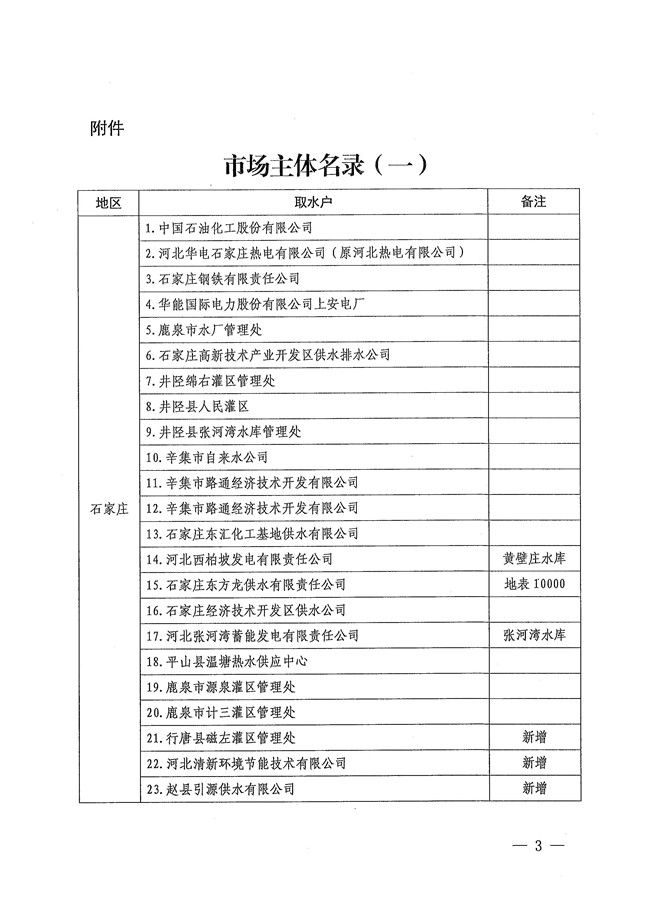 附件

市场主体名录（一）

| 地区 | 取水户 | 备注 |
|---|---|---|
| 石家庄 | 1.中国石油化工股份有限公司 | |
| | 2.河北华电石家庄热电有限公司（原河北热电有限公司） | |
| | 3.石家庄钢铁有限责任公司 | |
| | 4.华能国际电力股份有限公司上安电厂 | |
| | 5.鹿泉市水厂管理处 | |
| | 6.石家庄高新技术产业开发区供水排水公司 | |
| | 7.井陉绵右灌区管理处 | |
| | 8.井陉县人民灌区 | |
| | 9.井陉县张河湾水库管理处 | |
| | 10.辛集市自来水公司 | |
| | 11.辛集市路通经济技术开发有限公司 | |
| | 12.辛集市路通经济技术开发有限公司 | |
| | 13.石家庄东汇化工基地供水有限公司 | |
| | 14.河北西柏坡发电有限责任公司 | 黄壁庄水库 |
| | 15.石家庄东方龙供水有限责任公司 | 地表10000 |
| | 16.石家庄经济技术开发区供水公司 | |
| | 17.河北张河湾蓄能发电有限责任公司 | 张河湾水库 |
| | 18.平山县温塘热水供应中心 | |
| | 19.鹿泉市源泉灌区管理处 | |
| | 20.鹿泉市计三灌区管理处 | |
| | 21.行唐县磁左灌区管理处 | 新增 |
| | 22.河北清新环境节能技术有限公司 | 新增 |
| | 23.赵县引源供水有限公司 | 新增 |

— 3 —